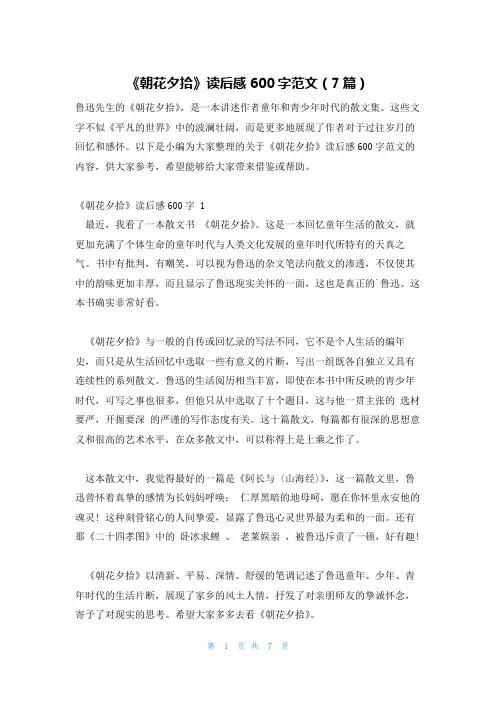 《朝花夕拾》读后感 600 字范文（7 篇）

鲁迅先生的《朝花夕拾》，是一本讲述作者童年和青少年时代的散文集。这些文字不似《平凡的世界》中的波澜壮阔，而是更多地展现了作者对于过往岁月的回忆和感怀。以下是小编为大家整理的关于《朝花夕拾》读后感 600 字范文的内容，供大家参考，希望能够给大家带来借鉴或帮助。

《朝花夕拾》读后感 600 字 1

最近，我看了一本散文书 《朝花夕拾》。这是一本回忆童年生活的散文，就更加充满了个体生命的童年时代与人类文化发展的童年时代所特有的天真之气。书中有批判，有嘲笑，可以视为鲁迅的杂文笔法向散文的渗透，不仅使其中的韵味更加丰厚，而且显示了鲁迅现实关怀的一面，这也是真正的 鲁迅。这本书确实非常好看。

《朝花夕拾》与一般的自传或回忆录的写法不同，它不是个人生活的编年史，而只是从生活回忆中选取一些有意义的片断，写出一组既各自独立又具有连续性的系列散文。鲁迅的生活阅历相当丰富，即使在本书中所反映的青少年时代，可写之事也很多，但他只从中选取了十个题目，这与他一贯主张的 选材要严，开掘要深 的严谨的写作态度有关。这十篇散文，每篇都有很深的思想意义和很高的艺术水平，在众多散文中，可以称得上是上乘之作了。

这本散文中，我觉得最好的一篇是《阿长与〈山海经〉》，这一篇散文里，鲁迅曾怀着真挚的感情为长妈妈呼唤： 仁厚黑暗的地母呵，愿在你怀里永安他的魂灵！这种刻骨铭心的人间挚爱，显露了鲁迅心灵世界最为柔和的一面。还有那《二十四孝图》中的 卧冰求鲤 、 老莱娱亲 ，被鲁迅斥责了一顿，好有趣！

《朝花夕拾》以清新、平易、深情、舒缓的笔调记述了鲁迅童年、少年、青年时代的生活片断，展现了家乡的风土人情，抒发了对亲朋师友的挚诚怀念，寄予了对现实的思考。希望大家多多去看《朝花夕拾》。

第 1 页 共 7 页